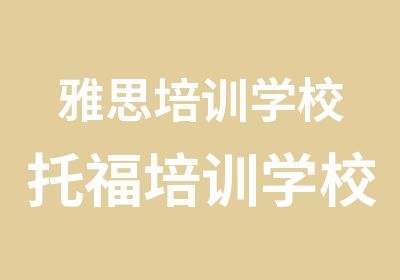 雅思培训学校
托福培训学校